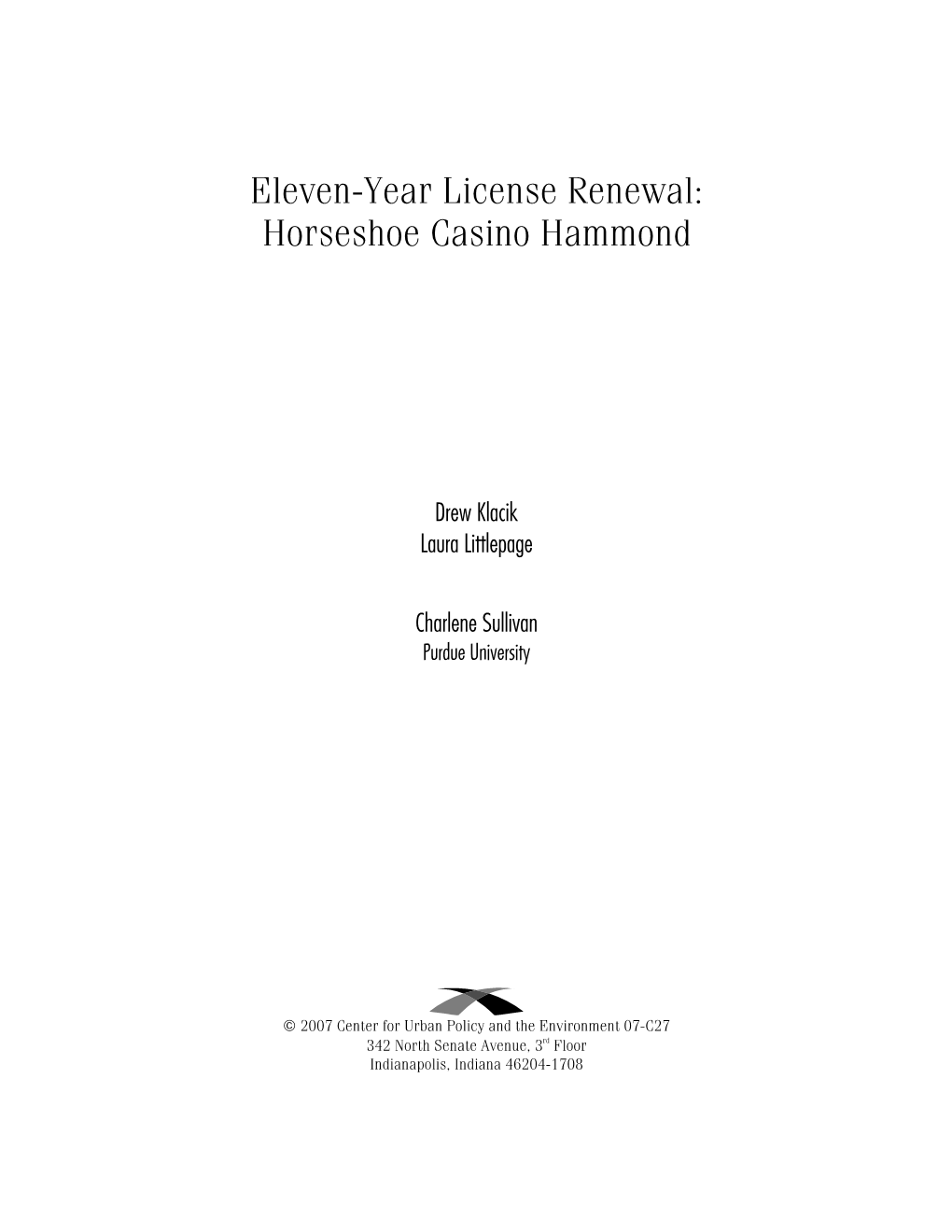 Eleven-Year License Renewal: Horseshoe Casino Hammond

Drew Klacik
Laura Littlepage

Charlene Sullivan
Purdue University

© 2007 Center for Urban Policy and the Environment 07-C27
342 North Senate Avenue, 3$^{rd}$ Floor
Indianapolis, Indiana 46204-1708